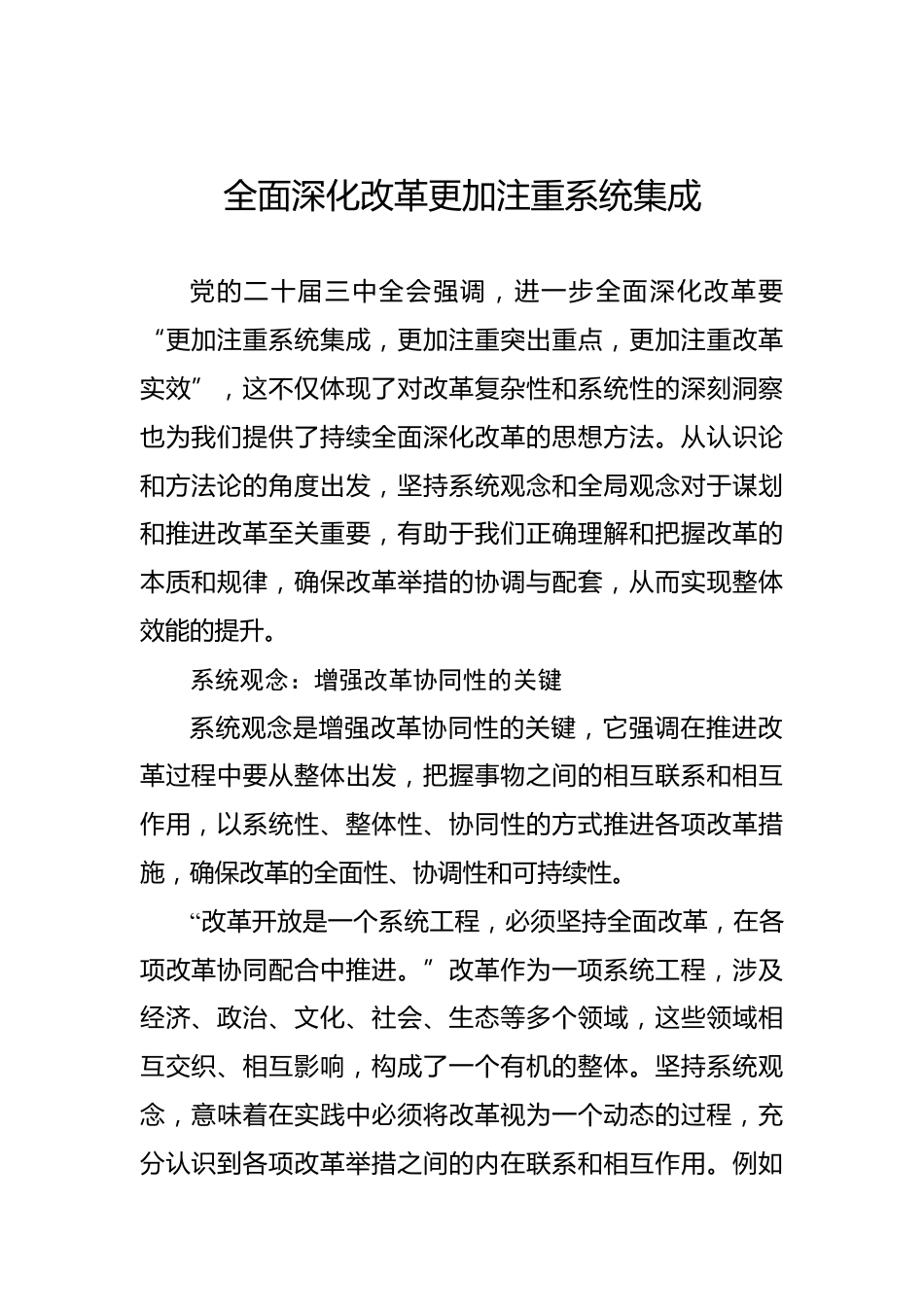 全面深化改革更加注重系统集成

党的二十届三中全会强调，进一步全面深化改革要“更加注重系统集成，更加注重突出重点，更加注重改革实效”，这不仅体现了对改革复杂性和系统性的深刻洞察也为我们提供了持续全面深化改革的思想方法。从认识论和方法论的角度出发，坚持系统观念和全局观念对于谋划和推进改革至关重要，有助于我们正确理解和把握改革的本质和规律，确保改革举措的协调与配套，从而实现整体效能的提升。

系统观念：增强改革协同性的关键

系统观念是增强改革协同性的关键，它强调在推进改革过程中要从整体出发，把握事物之间的相互联系和相互作用，以系统性、整体性、协同性的方式推进各项改革措施，确保改革的全面性、协调性和可持续性。

“改革开放是一个系统工程，必须坚持全面改革，在各项改革协同配合中推进。”改革作为一项系统工程，涉及经济、政治、文化、社会、生态等多个领域，这些领域相互交织、相互影响，构成了一个有机的整体。坚持系统观念，意味着在实践中必须将改革视为一个动态的过程，充分认识到各项改革举措之间的内在联系和相互作用。例如